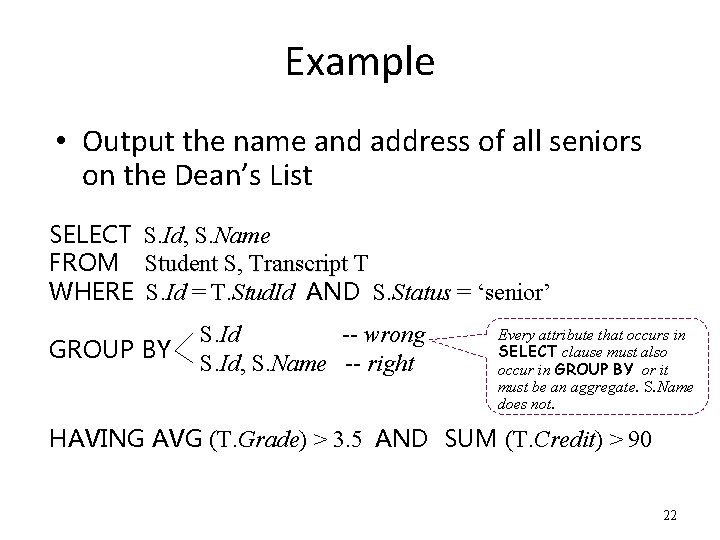 Example

• Output the name and address of all seniors on the Dean's List

SELECT S.Id, S.Name
FROM Student S, Transcript T
WHERE S.Id = T.StudId AND S.Status = 'senior'

GROUP BY S.Id -- wrong
S.Id, S.Name -- right

Every attribute that occurs in SELECT clause must also occur in GROUP BY or it must be an aggregate. S.Name does not.

HAVING AVG (T.Grade) > 3.5 AND SUM (T.Credit) > 90

22